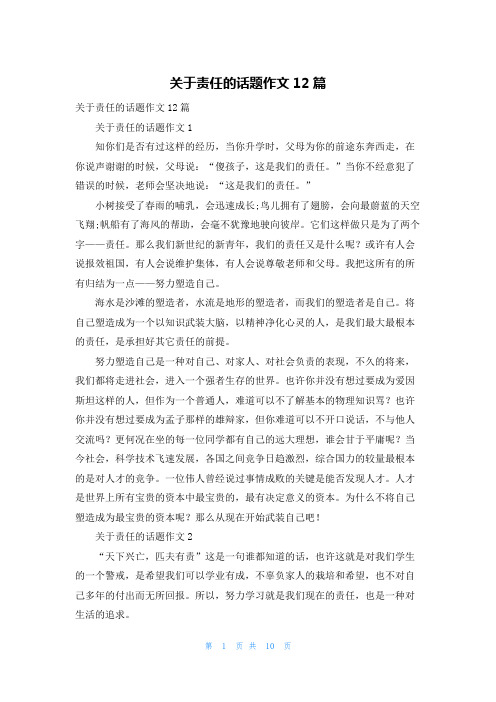 关于责任的话题作文 12 篇

关于责任的话题作文 12 篇

关于责任的话题作文 1

知你们是否有过这样的经历，当你升学时，父母为你的前途东奔西走，在你说声谢谢的时候，父母说：“傻孩子，这是我们的责任。”当你不经意犯了错误的时候，老师会坚决地说：“这是我们的责任。”

小树接受了春雨的哺乳，会迅速成长;鸟儿拥有了翅膀，会向最蔚蓝的天空飞翔;帆船有了海风的帮助，会毫不犹豫地驶向彼岸。它们这样做只是为了两个字——责任。那么我们新世纪的新青年，我们的责任又是什么呢？或许有人会说报效祖国，有人会说维护集体，有人会说尊敬老师和父母。我把这所有的所有归结为一点——努力塑造自己。

海水是沙滩的塑造者，水流是地形的塑造者，而我们的塑造者是自己。将自己塑造成为一个以知识武装大脑，以精神净化心灵的人，是我们最大最根本的责任，是承担好其它责任的前提。

努力塑造自己是一种对自己、对家人、对社会负责的表现，不久的将来，我们都将走进社会，进入一个强者生存的世界。也许你并没有想过要成为爱因斯坦这样的人，但作为一个普通人，难道可以不了解基本的物理知识骂？也许你并没有想过要成为孟子那样的雄辩家，但你难道可以不开口说话，不与他人交流吗？更何况在坐的每一位同学都有自己的远大理想，谁会甘于平庸呢？当今社会，科学技术飞速发展，各国之间竞争日趋激烈，综合国力的较量最根本的是对人才的竞争。一位伟人曾经说过事情成败的关键是能否发现人才。人才是世界上所有宝贵的资本中最宝贵的，最有决定意义的资本。为什么不将自己塑造成为最宝贵的资本呢？那么从现在开始武装自己吧！

关于责任的话题作文 2

“天下兴亡，匹夫有责”这是一句谁都知道的话，也许这就是对我们学生的一个警戒，是希望我们可以学业有成，不辜负家人的栽培和希望，也不对自己多年的付出而无所回报。所以，努力学习就是我们现在的责任，也是一种对生活的追求。

第 1 页 共 10 页